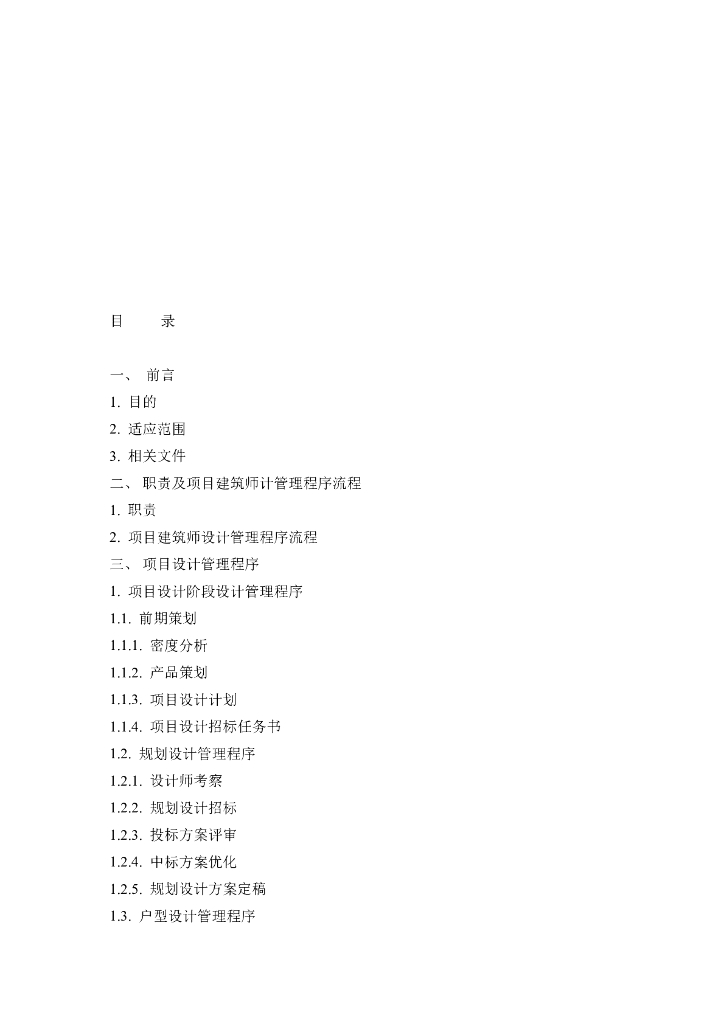 目　　录

一、 前言
1. 目的
2. 适应范围
3. 相关文件
二、 职责及项目建筑师计管理程序流程
1. 职责
2. 项目建筑师设计管理程序流程
三、 项目设计管理程序
1. 项目设计阶段设计管理程序
1.1. 前期策划
1.1.1. 密度分析
1.1.2. 产品策划
1.1.3. 项目设计计划
1.1.4. 项目设计招标任务书
1.2. 规划设计管理程序
1.2.1. 设计师考察
1.2.2. 规划设计招标
1.2.3. 投标方案评审
1.2.4. 中标方案优化
1.2.5. 规划设计方案定稿
1.3. 户型设计管理程序